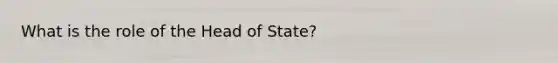 What is the role of the Head of State?